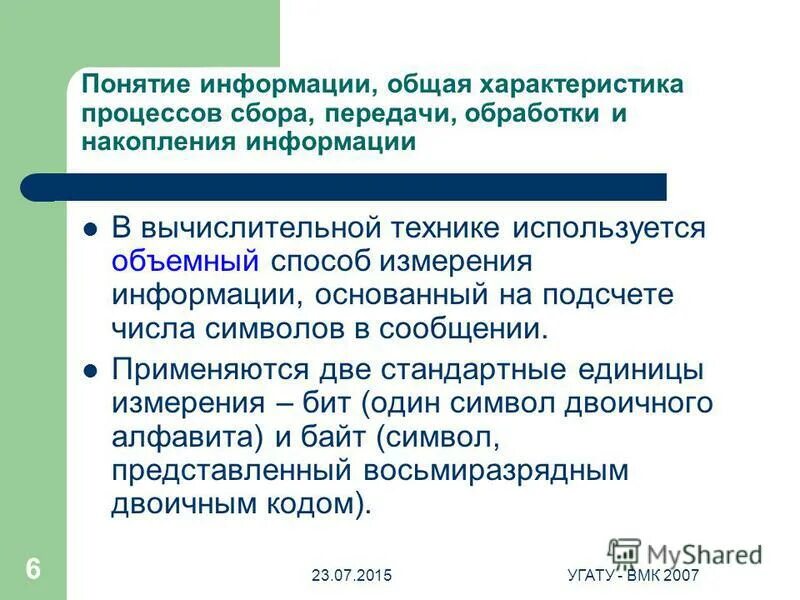 Понятие информации, общая характеристика процессов сбора, передачи, обработки и накопления информации

• В вычислительной технике используется объемный способ измерения информации, основанный на подсчете числа символов в сообщении.

• Применяются две стандартные единицы измерения – бит (один символ двоичного алфавита) и байт (символ, представленный восьмиразрядным двоичным кодом).

6

23.07.2015

УГАТУ - ВМК 2007

MyShared